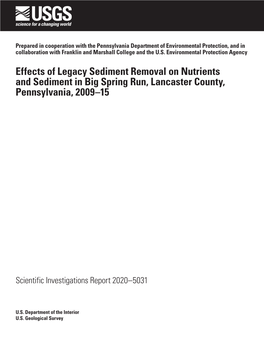 USGS
science for a changing world

Prepared in cooperation with the Pennsylvania Department of Environmental Protection, and in collaboration with Franklin and Marshall College and the U.S. Environmental Protection Agency

Effects of Legacy Sediment Removal on Nutrients and Sediment in Big Spring Run, Lancaster County, Pennsylvania, 2009–15

Scientific Investigations Report 2020–5031

U.S. Department of the Interior
U.S. Geological Survey